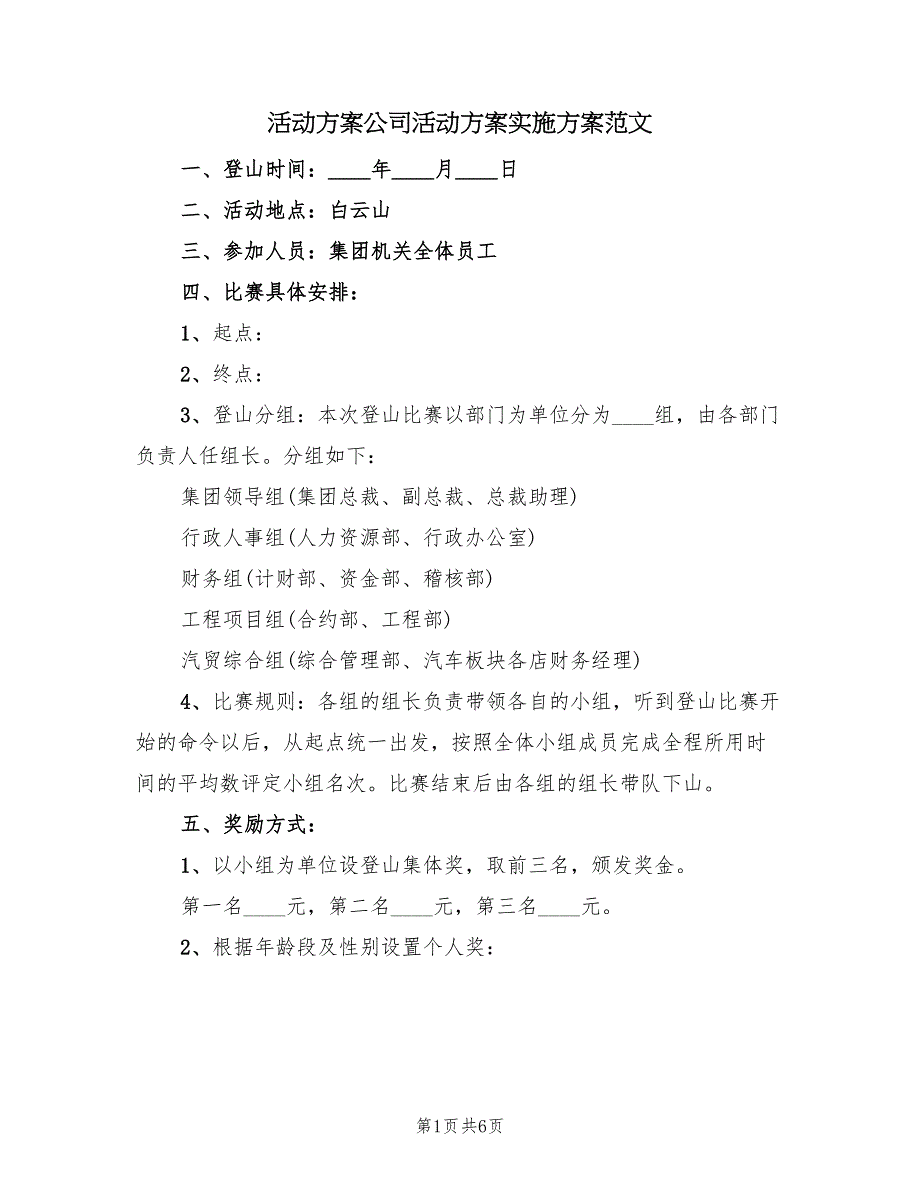 活动方案公司活动方案实施方案范文

一、登山时间：____年____月____日

二、活动地点：白云山

三、参加人员：集团机关全体员工

四、比赛具体安排：

1、起点：

2、终点：

3、登山分组：本次登山比赛以部门为单位分为____组，由各部门负责人任组长。分组如下：

集团领导组(集团总裁、副总裁、总裁助理)

行政人事组(人力资源部、行政办公室)

财务组(计财部、资金部、稽核部)

工程项目组(合约部、工程部)

汽贸综合组(综合管理部、汽车板块各店财务经理)

4、比赛规则：各组的组长负责带领各自的小组，听到登山比赛开始的命令以后，从起点统一出发，按照全体小组成员完成全程所用时间的平均数评定小组名次。比赛结束后由各组的组长带队下山。

五、奖励方式：

1、以小组为单位设登山集体奖，取前三名，颁发奖金。

第一名____元，第二名____元，第三名____元。

2、根据年龄段及性别设置个人奖：

第1页 共6页